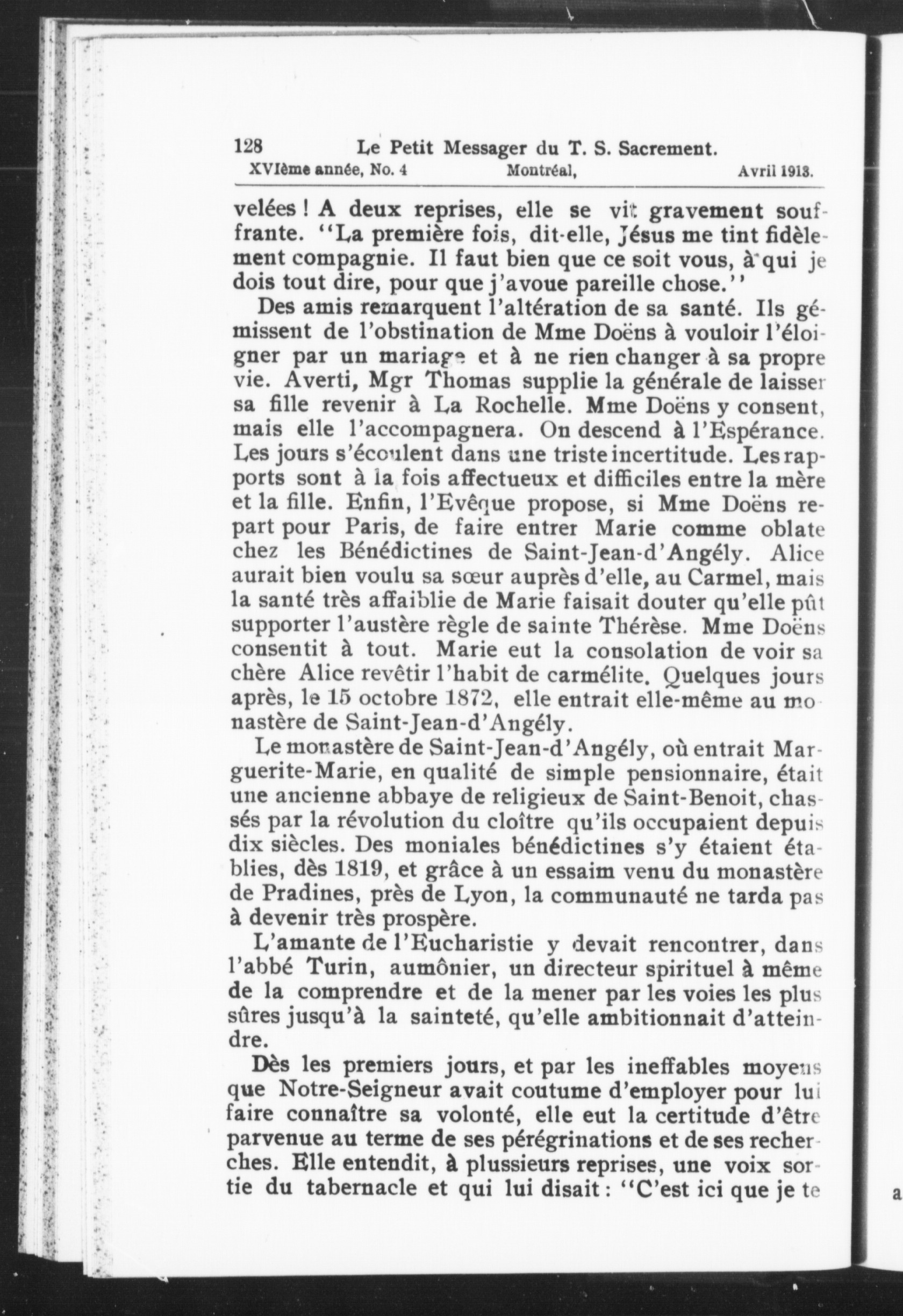 128 Le Petit Messager du T. S. Sacrement.
XVIème année, No. 4 Montréal, Avril 1913.

velées ! A deux reprises, elle se vit gravement souffrante. "La première fois, dit-elle, Jésus me tint fidèlement compagnie. Il faut bien que ce soit vous, à qui je dois tout dire, pour que j'avoue pareille chose."

Des amis remarquent l'altération de sa santé. Ils gémissent de l'obstination de Mme Doëns à vouloir l'éloigner par un mariage et à ne rien changer à sa propre vie. Averti, Mgr Thomas supplie la générale de laisser sa fille revenir à La Rochelle. Mme Doëns y consent, mais elle l'accompagnera. On descend à l'Espérance. Les jours s'écoulent dans une triste incertitude. Les rapports sont à la fois affectueux et difficiles entre la mère et la fille. Enfin, l'Evêque propose, si Mme Doëns repart pour Paris, de faire entrer Marie comme oblate chez les Bénédictines de Saint-Jean-d'Angély. Alice aurait bien voulu sa sœur auprès d'elle, au Carmel, mais la santé très affaiblie de Marie faisait douter qu'elle pût supporter l'austère règle de sainte Thérèse. Mme Doëns consentit à tout. Marie eut la consolation de voir sa chère Alice revêtir l'habit de carmélite. Quelques jours après, le 15 octobre 1872, elle entrait elle-même au monastère de Saint-Jean-d'Angély.

Le monastère de Saint-Jean-d'Angély, où entrait Marguerite-Marie, en qualité de simple pensionnaire, était une ancienne abbaye de religieux de Saint-Benoit, chassés par la révolution du cloître qu'ils occupaient depuis dix siècles. Des moniales bénédictines s'y étaient établies, dès 1819, et grâce à un essaim venu du monastère de Pradines, près de Lyon, la communauté ne tarda pas à devenir très prospère.

L'amante de l'Eucharistie y devait rencontrer, dans l'abbé Turin, aumônier, un directeur spirituel à même de la comprendre et de la mener par les voies les plus sûres jusqu'à la sainteté, qu'elle ambitionnait d'atteindre.

Dès les premiers jours, et par les ineffables moyens que Notre-Seigneur avait coutume d'employer pour lui faire connaître sa volonté, elle eut la certitude d'être parvenue au terme de ses pérégrinations et de ses recherches. Elle entendit, à plussieurs reprises, une voix sortie du tabernacle et qui lui disait : "C'est ici que je te

a